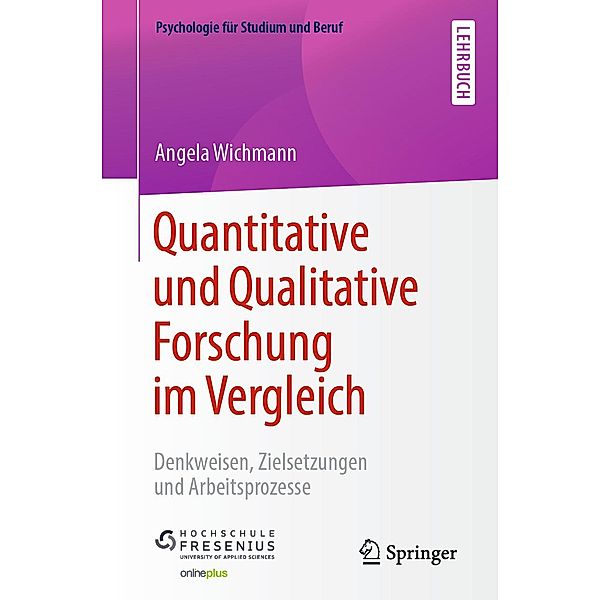 Psychologie für Studium und Beruf

LEHRBUCH

Angela Wichmann

Quantitative und Qualitative Forschung im Vergleich

Denkweisen, Zielsetzungen und Arbeitsprozesse

HOCHSCHULE FRESENIUS UNIVERSITY OF APPLIED SCIENCES

onlineplus

Springer